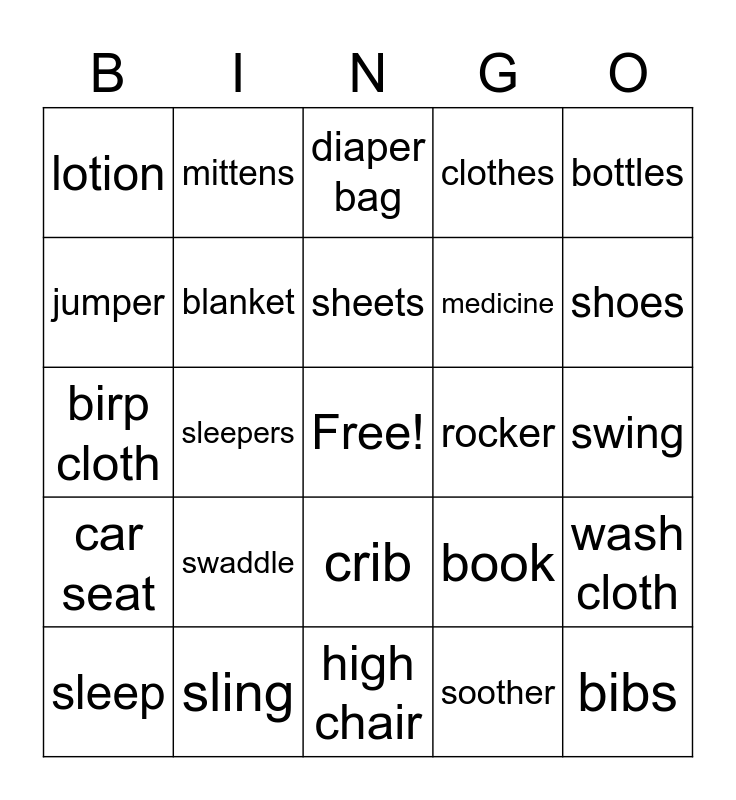 | B | I | N | G | O |
|---|---|---|---|---|
| lotion | mittens | diaper bag | clothes | bottles |
| jumper | blanket | sheets | medicine | shoes |
| birp cloth | sleepers | Free! | rocker | swing |
| car seat | swaddle | crib | book | wash cloth |
| sleep | sling | high chair | soother | bibs |